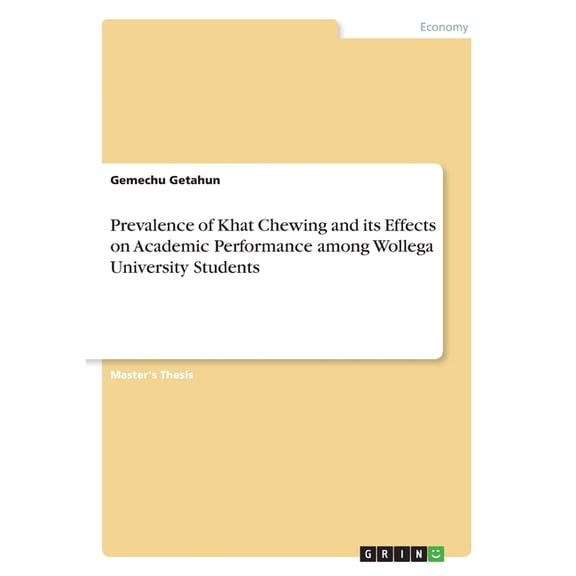 Economy

Gemechu Getahun

Prevalence of Khat Chewing and its Effects on Academic Performance among Wollega University Students

Master's Thesis

GRIN